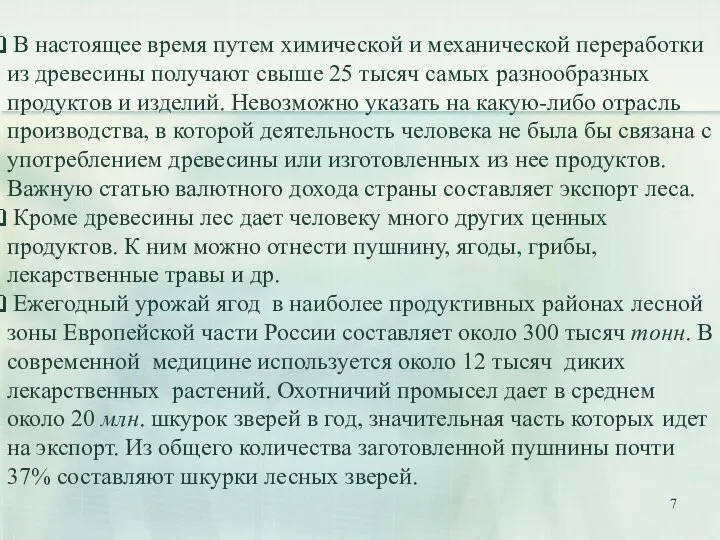 В настоящее время путем химической и механической переработки из древесины получают свыше 25 тысяч самых разнообразных продуктов и изделий. Невозможно указать на какую-либо отрасль производства, в которой деятельность человека не была бы связана с употреблением древесины или изготовленных из нее продуктов. Важную статью валютного дохода страны составляет экспорт леса.

Кроме древесины лес дает человеку много других ценных продуктов. К ним можно отнести пушнину, ягоды, грибы, лекарственные травы и др.

Ежегодный урожай ягод в наиболее продуктивных районах лесной зоны Европейской части России составляет около 300 тысяч тонн. В современной медицине используется около 12 тысяч диких лекарственных растений. Охотничий промысел дает в среднем около 20 млн. шкурок зверей в год, значительная часть которых идет на экспорт. Из общего количества заготовленной пушнины почти 37% составляют шкурки лесных зверей.

7